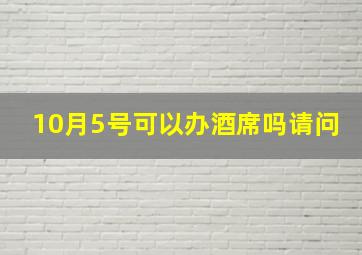 10月5号可以办酒席吗请问